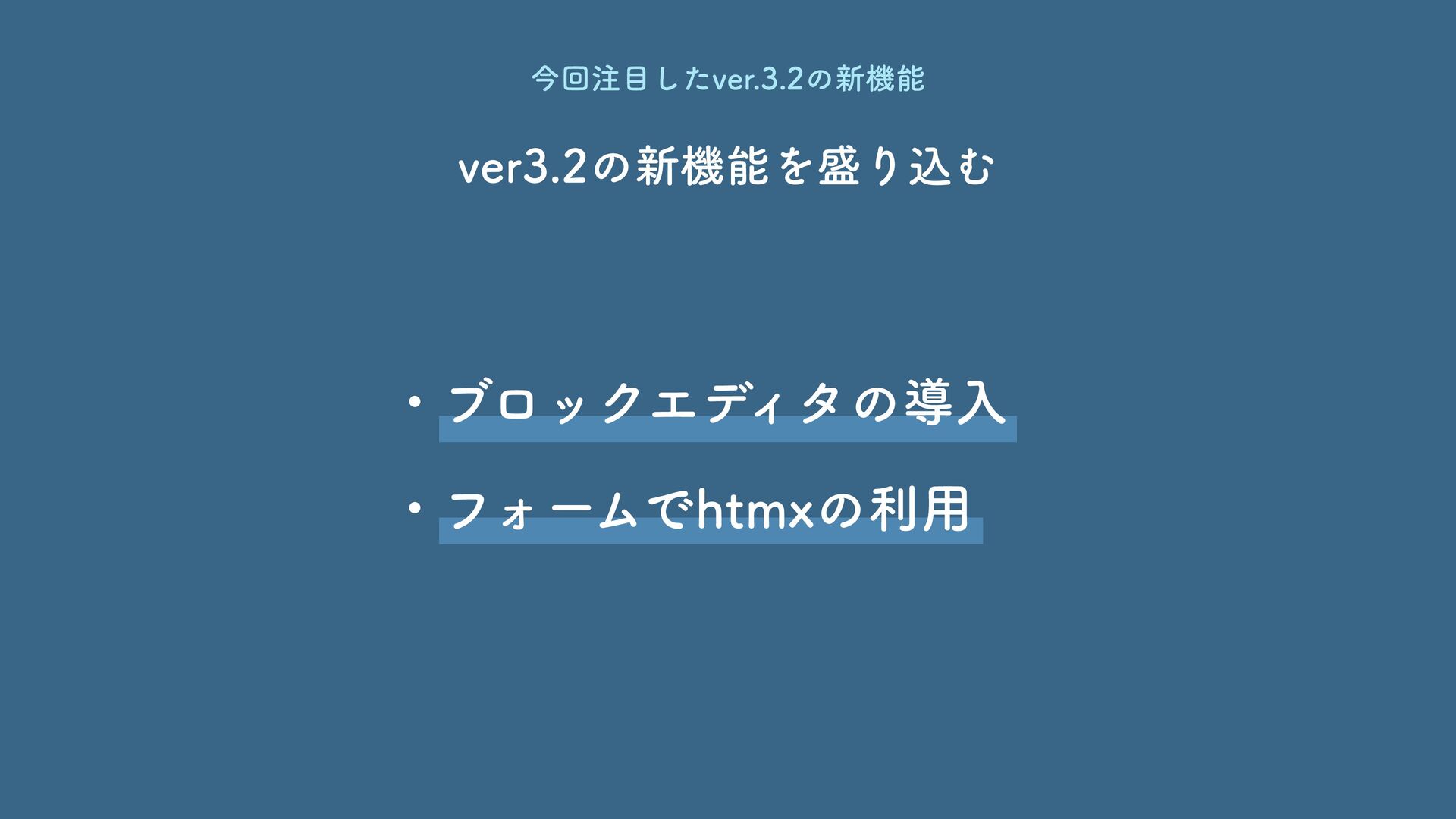 今回注目したver.3.2の新機能

ver3.2の新機能を盛り込む

• ブロックエディタの導入
• フォームでhtmxの利用